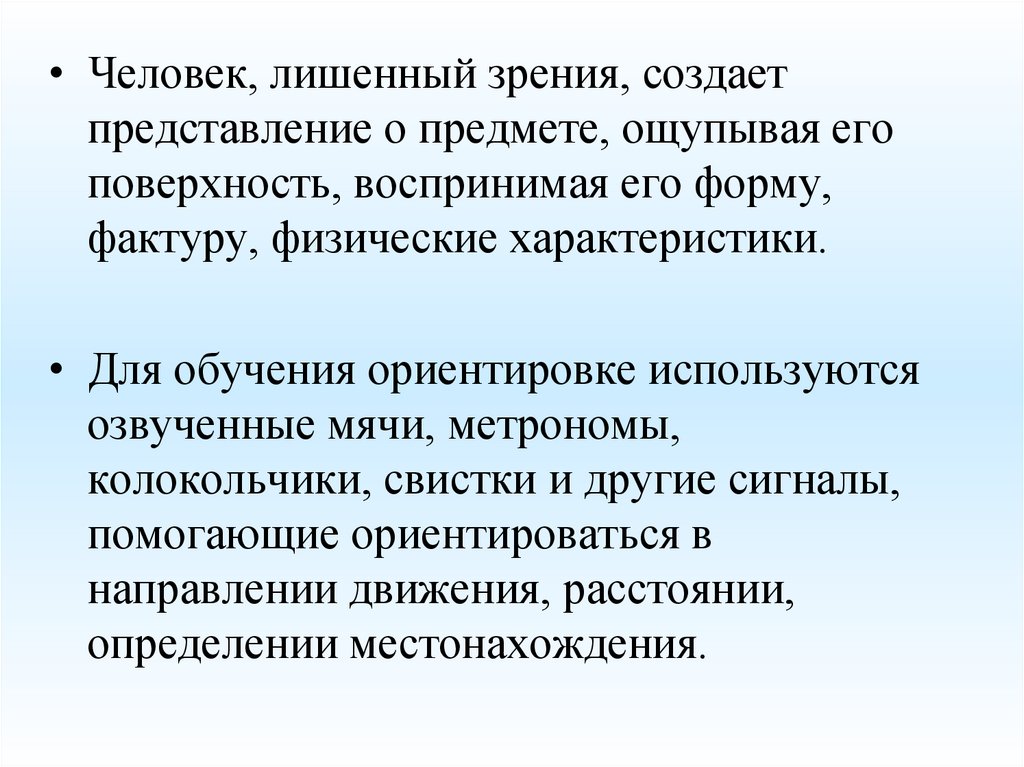 • Человек, лишенный зрения, создает представление о предмете, ощупывая его поверхность, воспринимая его форму, фактуру, физические характеристики.

• Для обучения ориентировке используются озвученные мячи, метрономы, колокольчики, свистки и другие сигналы, помогающие ориентироваться в направлении движения, расстоянии, определении местонахождения.